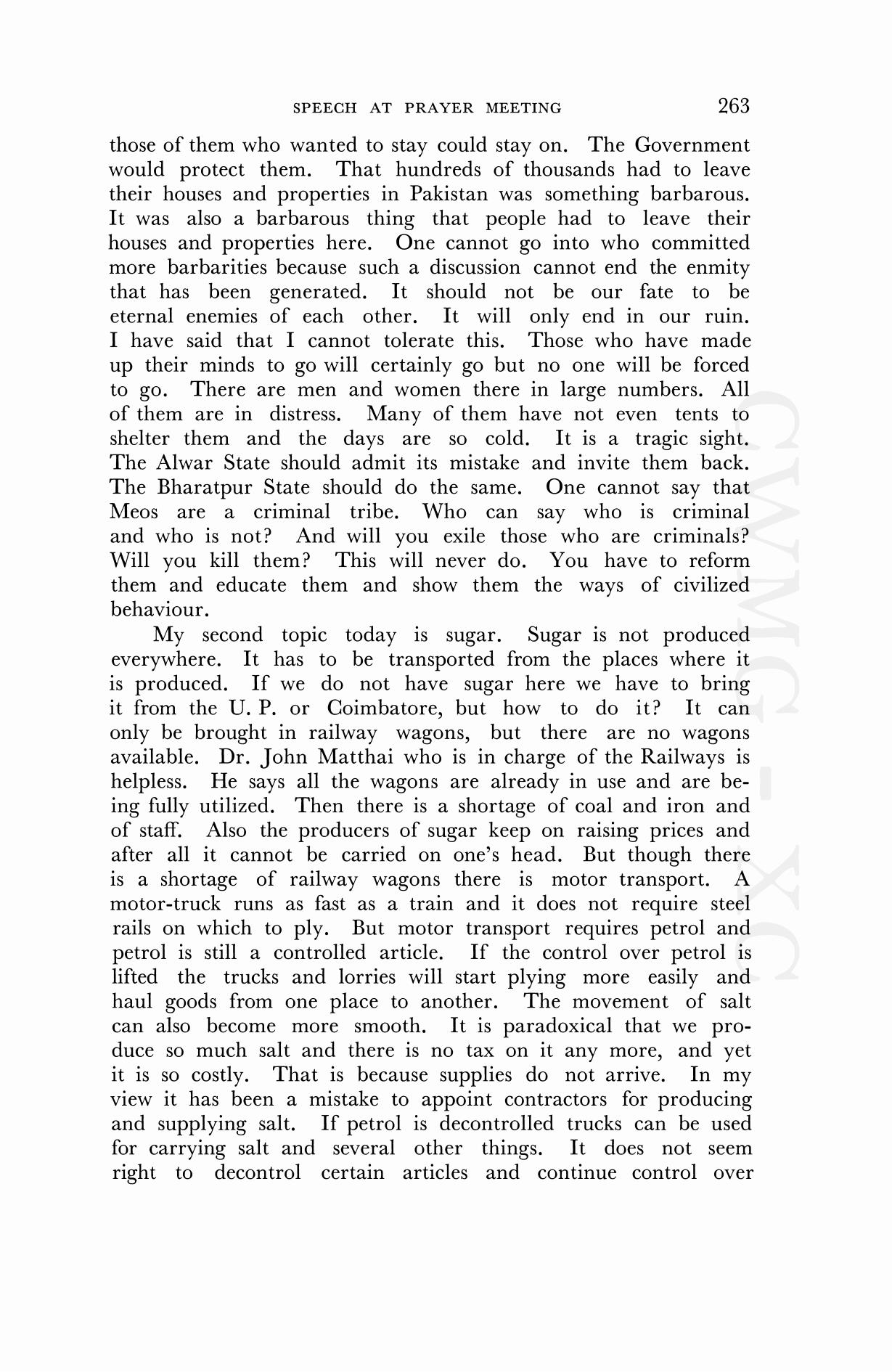 SPEECH AT PRAYER MEETING 263

those of them who wanted to stay could stay on. The Government would protect them. That hundreds of thousands had to leave their houses and properties in Pakistan was something barbarous. It was also a barbarous thing that people had to leave their houses and properties here. One cannot go into who committed more barbarities because such a discussion cannot end the enmity that has been generated. It should not be our fate to be eternal enemies of each other. It will only end in our ruin. I have said that I cannot tolerate this. Those who have made up their minds to go will certainly go but no one will be forced to go. There are men and women there in large numbers. All of them are in distress. Many of them have not even tents to shelter them and the days are so cold. It is a tragic sight. The Alwar State should admit its mistake and invite them back. The Bharatpur State should do the same. One cannot say that Meos are a criminal tribe. Who can say who is criminal and who is not? And will you exile those who are criminals? Will you kill them? This will never do. You have to reform them and educate them and show them the ways of civilized behaviour.

My second topic today is sugar. Sugar is not produced everywhere. It has to be transported from the places where it is produced. If we do not have sugar here we have to bring it from the U. P. or Coimbatore, but how to do it? It can only be brought in railway wagons, but there are no wagons available. Dr. John Matthai who is in charge of the Railways is helpless. He says all the wagons are already in use and are being fully utilized. Then there is a shortage of coal and iron and of staff. Also the producers of sugar keep on raising prices and after all it cannot be carried on one's head. But though there is a shortage of railway wagons there is motor transport. A motor-truck runs as fast as a train and it does not require steel rails on which to ply. But motor transport requires petrol and petrol is still a controlled article. If the control over petrol is lifted the trucks and lorries will start plying more easily and haul goods from one place to another. The movement of salt can also become more smooth. It is paradoxical that we produce so much salt and there is no tax on it any more, and yet it is so costly. That is because supplies do not arrive. In my view it has been a mistake to appoint contractors for producing and supplying salt. If petrol is decontrolled trucks can be used for carrying salt and several other things. It does not seem right to decontrol certain articles and continue control over

CWMG - XC